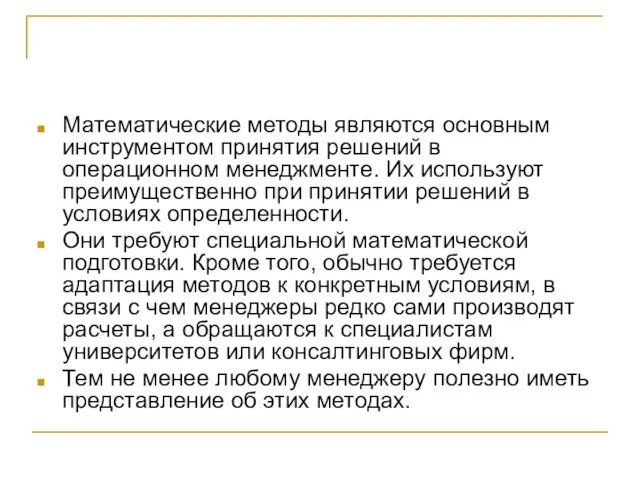 Математические методы являются основным инструментом принятия решений в операционном менеджменте. Их используют преимущественно при принятии решений в условиях определенности.

Они требуют специальной математической подготовки. Кроме того, обычно требуется адаптация методов к конкретным условиям, в связи с чем менеджеры редко сами производят расчеты, а обращаются к специалистам университетов или консалтинговых фирм.

Тем не менее любому менеджеру полезно иметь представление об этих методах.